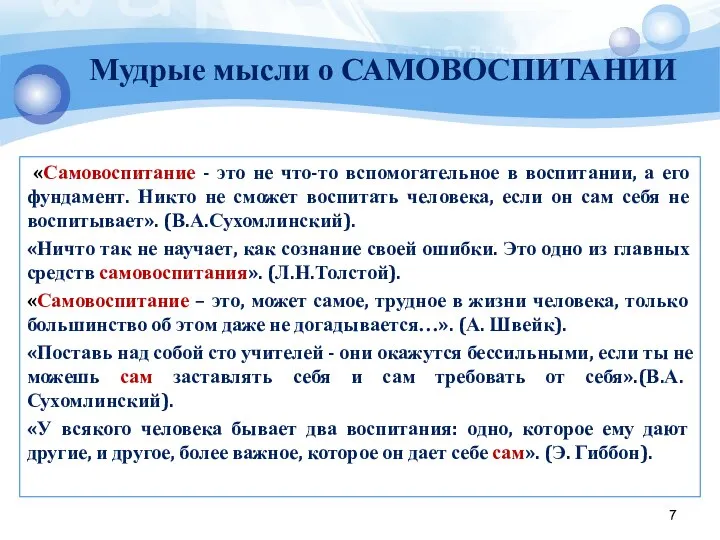 Мудрые мысли о САМОВОСПИТАНИИ

«Самовоспитание - это не что-то вспомогательное в воспитании, а его фундамент. Никто не сможет воспитать человека, если он сам себя не воспитывает». (В.А.Сухомлинский).

«Ничто так не научает, как сознание своей ошибки. Это одно из главных средств самовоспитания». (Л.Н.Толстой).

«Самовоспитание – это, может самое, трудное в жизни человека, только большинство об этом даже не догадывается…». (А. Швейк).

«Поставь над собой сто учителей - они окажутся бессильными, если ты не можешь сам заставлять себя и сам требовать от себя».(В.А. Сухомлинский).

«У всякого человека бывает два воспитания: одно, которое ему дают другие, и другое, более важное, которое он дает себе сам». (Э. Гиббон).

7